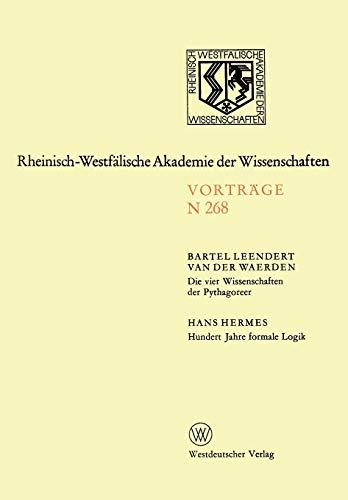 RHEINISCH WESTFÄLISCHE AKADEMIE DER WISSENSCHAFTEN

Rheinisch-Westfälische Akademie der Wissenschaften

VORTRÄGE
N 268

BARTEL LEENDERT
VAN DER WAERDEN
Die vier Wissenschaften der Pythagoreer

HANS HERMES
Hundert Jahre formale Logik

W

Westdeutscher Verlag